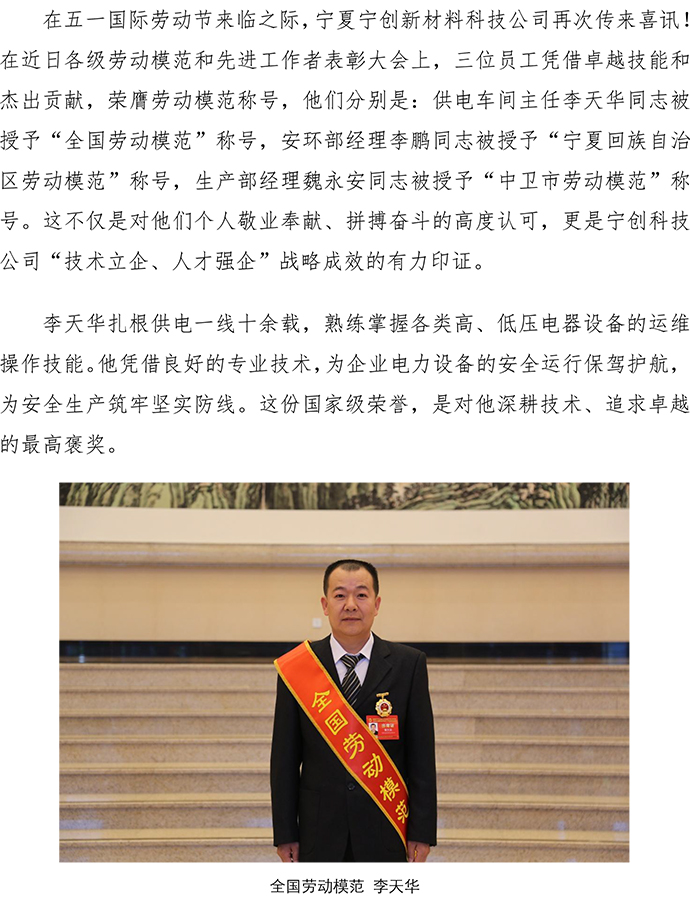 在五一国际劳动节来临之际，宁夏宁创新材料科技公司再次传来喜讯！在近日各级劳动模范和先进工作者表彰大会上，三位员工凭借卓越技能和杰出贡献，荣膺劳动模范称号，他们分别是：供电车间主任李天华同志被授予“全国劳动模范”称号，安环部经理李鹏同志被授予“宁夏回族自治区劳动模范”称号，生产部经理魏永安同志被授予“中卫市劳动模范”称号。这不仅是对他们个人敬业奉献、拼搏奋斗的高度认可，更是宁创科技公司“技术立企、人才强企”战略成效的有力印证。

李天华扎根供电一线十余载，熟练掌握各类高、低压电器设备的运维操作技能。他凭借良好的专业技术，为企业电力设备的安全运行保驾护航，为安全生产筑牢坚实防线。这份国家级荣誉，是对他深耕技术、追求卓越的最高褒奖。

全国劳动模范

全国劳动模范 李天华